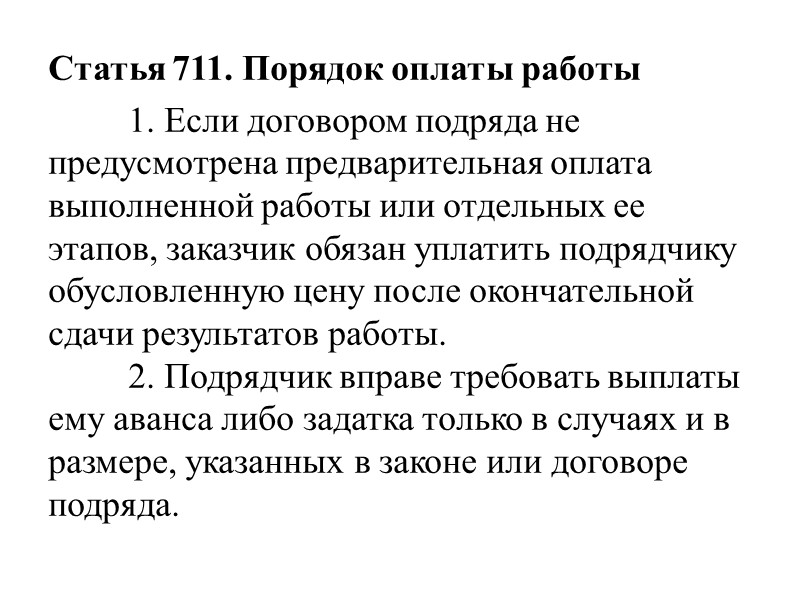 Статья 711. Порядок оплаты работы

1. Если договором подряда не предусмотрена предварительная оплата выполненной работы или отдельных ее этапов, заказчик обязан уплатить подрядчику обусловленную цену после окончательной сдачи результатов работы.

2. Подрядчик вправе требовать выплаты ему аванса либо задатка только в случаях и в размере, указанных в законе или договоре подряда.